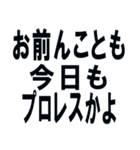 お前んことも
今日も
プロレスかよ